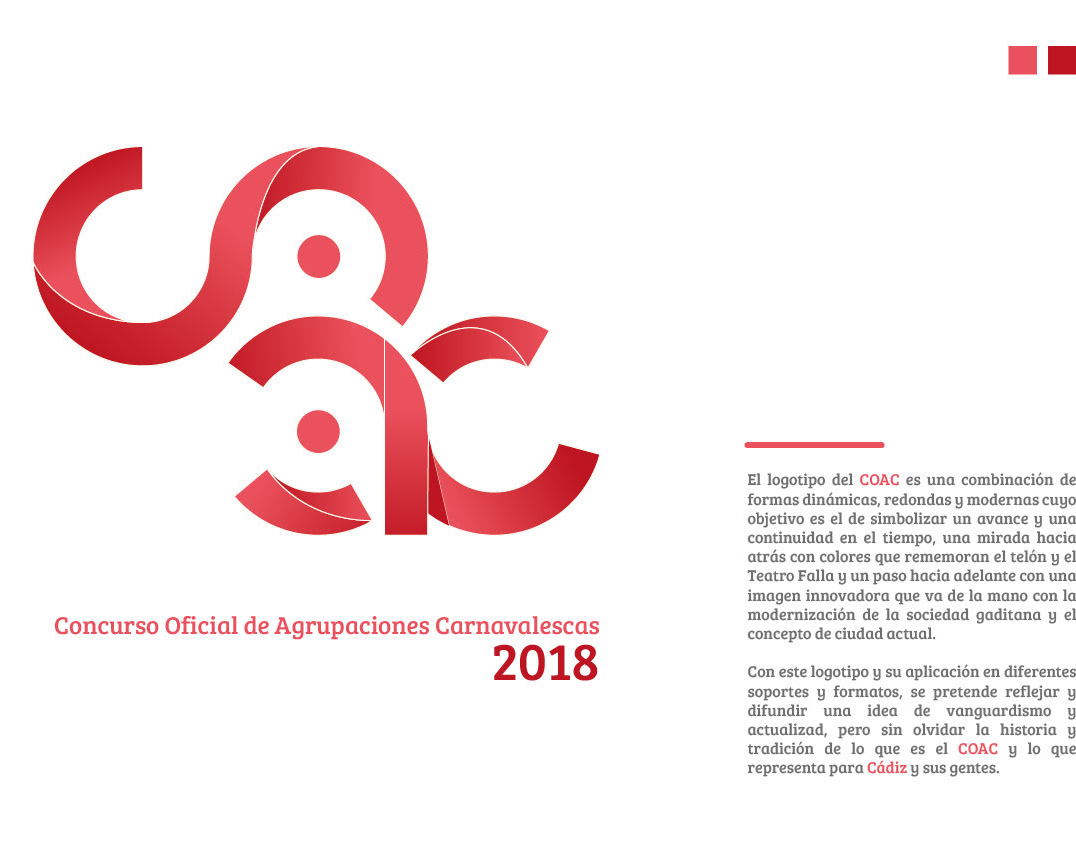 Concurso Oficial de Agrupaciones Carnavalescas
2018

El logotipo del COAC es una combinación de formas dinámicas, redondas y modernas cuyo objetivo es el de simbolizar un avance y una continuidad en el tiempo, una mirada hacia atrás con colores que rememoran el telón y el Teatro Falla y un paso hacia adelante con una imagen innovadora que va de la mano con la modernización de la sociedad gaditana y el concepto de ciudad actual.

Con este logotipo y su aplicación en diferentes soportes y formatos, se pretende reflejar y difundir una idea de vanguardismo y actualizad, pero sin olvidar la historia y tradición de lo que es el COAC y lo que representa para Cádiz y sus gentes.